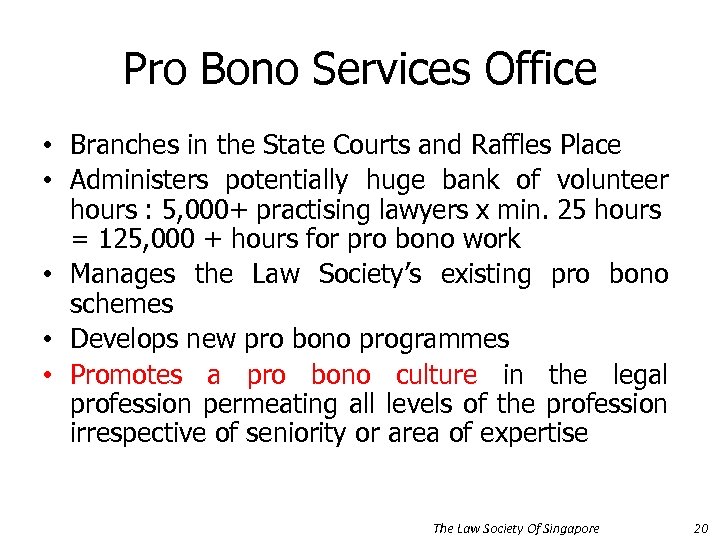 Pro Bono Services Office

• Branches in the State Courts and Raffles Place
• Administers potentially huge bank of volunteer hours : 5,000+ practising lawyers x min. 25 hours = 125,000 + hours for pro bono work
• Manages the Law Society's existing pro bono schemes
• Develops new pro bono programmes
• Promotes a pro bono culture in the legal profession permeating all levels of the profession irrespective of seniority or area of expertise

The Law Society Of Singapore 20